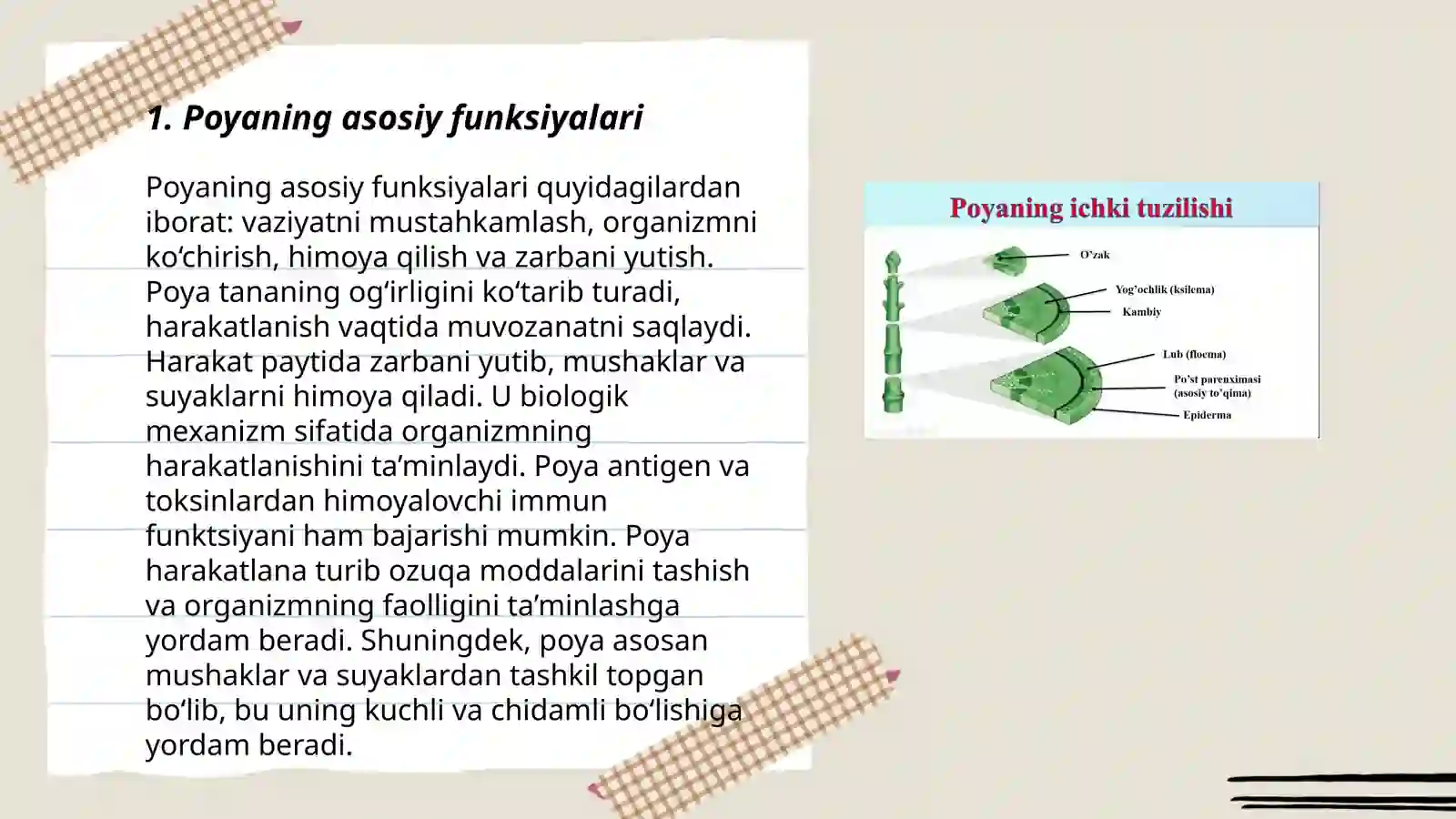 1. Poyaning asosiy funksiyalari

Poyaning asosiy funksiyalari quyidagilardan iborat: vaziyatni mustahkamlash, organizmni ko‘chirish, himoya qilish va zarbani yutish. Poya tananing og‘irligini ko‘tarib turadi, harakatlanish vaqtida muvozanatni saqlaydi. Harakat paytida zarbani yutib, mushaklar va suyaklarni himoya qiladi. U biologik mexanizm sifatida organizmning harakatlanishini ta’minlaydi. Poya antigen va toksinlardan himoyalovchi immun funktsiyani ham bajarishi mumkin. Poya harakatlana turib ozuqa moddalarini tashish va organizmning faolligini ta’minlashga yordam beradi. Shuningdek, poya asosan mushaklar va suyaklardan tashkil topgan bo‘lib, bu uning kuchli va chidamli bo‘lishiga yordam beradi.

Poyaning ichki tuzilishi

O’zak

Yog’ochlik (ksilema)

Kambiy

Lub (floema)

Po’st parenximasi (asosiy to’qima)

Epiderma